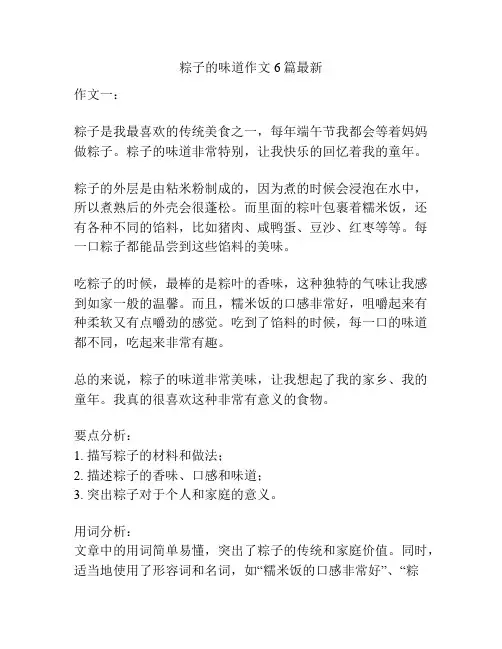 粽子的味道作文 6 篇最新

作文一：

粽子是我最喜欢的传统美食之一，每年端午节我都会等着妈妈做粽子。粽子的味道非常特别，让我快乐的回忆着我的童年。

粽子的外层是由粘米粉制成的，因为煮的时候会浸泡在水中，所以煮熟后的外壳会很蓬松。而里面的粽叶包裹着糯米饭，还有各种不同的馅料，比如猪肉、咸鸭蛋、豆沙、红枣等等。每一口粽子都能品尝到这些馅料的美味。

吃粽子的时候，最棒的是粽叶的香味，这种独特的气味让我感到如家一般的温馨。而且，糯米饭的口感非常好，咀嚼起来有种柔软又有点嚼劲的感觉。吃到了馅料的时候，每一口的味道都不同，吃起来非常有趣。

总的来说，粽子的味道非常美味，让我想起了我的家乡、我的童年。我真的很喜欢这种非常有意义的食物。

要点分析：
1. 描写粽子的材料和做法；
2. 描述粽子的香味、口感和味道；
3. 突出粽子对于个人和家庭的意义。

用词分析：
文章中的用词简单易懂，突出了粽子的传统和家庭价值。同时，适当地使用了形容词和名词，如“糯米饭的口感非常好”、“粽